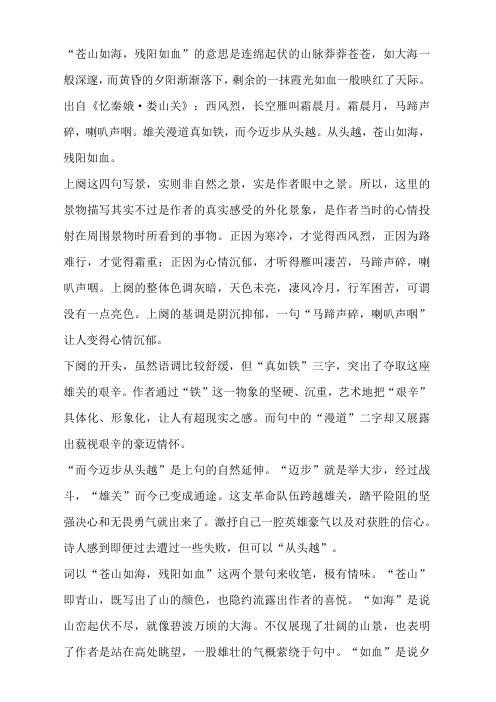 “苍山如海，残阳如血”的意思是连绵起伏的山脉莽莽苍苍，如大海一般深邃，而黄昏的夕阳渐渐落下，剩余的一抹霞光如血一般映红了天际。

出自《忆秦娥·娄山关》：西风烈，长空雁叫霜晨月。霜晨月，马蹄声碎，喇叭声咽。雄关漫道真如铁，而今迈步从头越。从头越，苍山如海，残阳如血。

上阕这四句写景，实则非自然之景，实是作者眼中之景。所以，这里的景物描写其实不过是作者的真实感受的外化景象，是作者当时的心情投射在周围景物时所看到的事物。正因为寒冷，才觉得西风烈，正因为路难行，才觉得霜重；正因为心情沉郁，才听得雁叫凄苦，马蹄声碎，喇叭声咽。上阕的整体色调灰暗，天色未亮，凄风冷月，行军困苦，可谓没有一点亮色。上阕的基调是阴沉抑郁，一句“马蹄声碎，喇叭声咽”让人变得心情沉郁。

下阕的开头，虽然语调比较舒缓，但“真如铁”三字，突出了夺取这座雄关的艰辛。作者通过“铁”这一物象的坚硬、沉重，艺术地把“艰辛”具体化、形象化，让人有超现实之感。而句中的“漫道”二字却又展露出藐视艰辛的豪迈情怀。

“而今迈步从头越”是上句的自然延伸。“迈步”就是举大步，经过战斗，“雄关”而今已变成通途。这支革命队伍跨越雄关，踏平险阻的坚强决心和无畏勇气就出来了。激抒自己一腔英雄豪气以及对获胜的信心。诗人感到即便过去遭过一些失败，但可以“从头越”。

词以“苍山如海，残阳如血”这两个景句来收笔，极有情味。“苍山”即青山，既写出了山的颜色，也隐约流露出作者的喜悦。“如海”是说山峦起伏不尽，就像碧波万顷的大海。不仅展现了壮阔的山景，也表明了作者是站在高处眺望，一股雄壮的气概萦绕于句中。“如血”是说夕